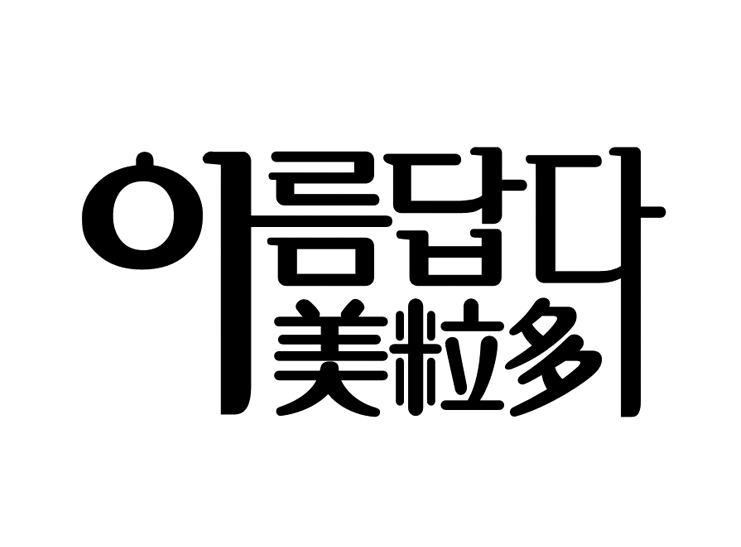 아름답다
美粒多